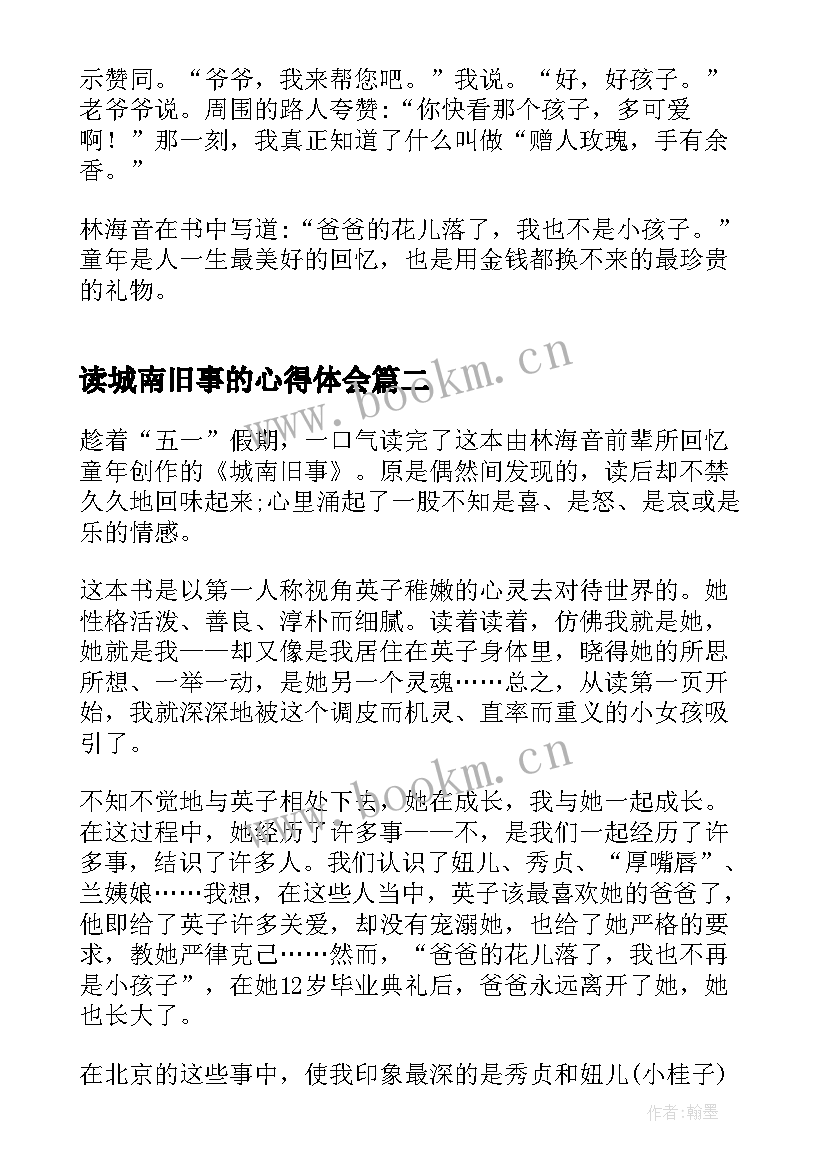 示赞同。“爷爷，我来帮您吧。”我说。“好，好孩子。”老爷爷说。周围的路人夸赞:“你快看那个孩子，多可爱啊！”那一刻，我真正知道了什么叫做“赠人玫瑰，手有余香。”

林海音在书中写道:“爸爸的花儿落了，我也不是小孩子。”童年是人一生最美好的回忆，也是用金钱都换不来的最珍贵的礼物。

读城南旧事的心得体会篇二

趁着“五一”假期，一口气读完了这本由林海音前辈所回忆童年创作的《城南旧事》。原是偶然间发现的，读后却不禁久久地回味起来;心里涌起了一股不知是喜、是怒、是哀或是乐的情感。

这本书是以第一人称视角英子稚嫩的心灵去对待世界的。她性格活泼、善良、淳朴而细腻。读着读着，仿佛我就是她，她就是我——却又像是我居住在英子身体里，晓得她的所思所想、一举一动，是她另一个灵魂……总之，从读第一页开始，我就深深地被这个调皮而机灵、直率而重义的小女孩吸引了。

不知不觉地与英子相处下去，她在成长，我与她一起成长。在这过程中，她经历了许多事——不，是我们一起经历了许多事，结识了许多人。我们认识了妞儿、秀贞、“厚嘴唇”、兰姨娘……我想，在这些人当中，英子该最喜欢她的爸爸了，他即给了英子许多关爱，却没有宠溺她，也给了她严格的要求，教她严律克己……然而，“爸爸的花儿落了，我也不再是小孩子”，在她12岁毕业典礼后，爸爸永远离开了她，她也长大了。

在北京的这些事中，使我印象最深的是秀贞和妞儿(小桂子)

www.bookm.cn
www.bookm.cn
作者:翰墨